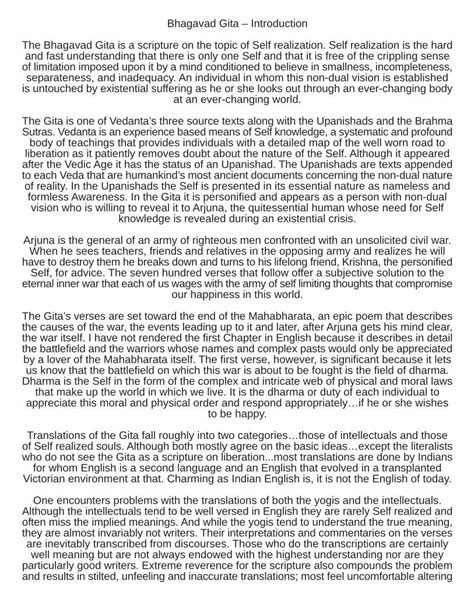 Bhagavad Gita – Introduction

The Bhagavad Gita is a scripture on the topic of Self realization. Self realization is the hard and fast understanding that there is only one Self and that it is free of the crippling sense of limitation imposed upon it by a mind conditioned to believe in smallness, incompleteness, separateness, and inadequacy. An individual in whom this non-dual vision is established is untouched by existential suffering as he or she looks out through an ever-changing body at an ever-changing world.

The Gita is one of Vedanta's three source texts along with the Upanishads and the Brahma Sutras. Vedanta is an experience based means of Self knowledge, a systematic and profound body of teachings that provides individuals with a detailed map of the well worn road to liberation as it patiently removes doubt about the nature of the Self. Although it appeared after the Vedic Age it has the status of an Upanishad. The Upanishads are texts appended to each Veda that are humankind's most ancient documents concerning the non-dual nature of reality. In the Upanishads the Self is presented in its essential nature as nameless and formless Awareness. In the Gita it is personified and appears as a person with non-dual vision who is willing to reveal it to Arjuna, the quitessential human whose need for Self knowledge is revealed during an existential crisis.

Arjuna is the general of an army of righteous men confronted with an unsolicited civil war. When he sees teachers, friends and relatives in the opposing army and realizes he will have to destroy them he breaks down and turns to his lifelong friend, Krishna, the personified Self, for advice. The seven hundred verses that follow offer a subjective solution to the eternal inner war that each of us wages with the army of self limiting thoughts that compromise our happiness in this world.

The Gita's verses are set toward the end of the Mahabharata, an epic poem that describes the causes of the war, the events leading up to it and later, after Arjuna gets his mind clear, the war itself. I have not rendered the first Chapter in English because it describes in detail the battlefield and the warriors whose names and complex pasts would only be appreciated by a lover of the Mahabharata itself. The first verse, however, is significant because it lets us know that the battlefield on which this war is about to be fought is the field of dharma. Dharma is the Self in the form of the complex and intricate web of physical and moral laws that make up the world in which we live. It is the dharma or duty of each individual to appreciate this moral and physical order and respond appropriately…if he or she wishes to be happy.

Translations of the Gita fall roughly into two categories…those of intellectuals and those of Self realized souls. Although both mostly agree on the basic ideas…except the literalists who do not see the Gita as a scripture on liberation...most translations are done by Indians for whom English is a second language and an English that evolved in a transplanted Victorian environment at that. Charming as Indian English is, it is not the English of today.

One encounters problems with the translations of both the yogis and the intellectuals. Although the intellectuals tend to be well versed in English they are rarely Self realized and often miss the implied meanings. And while the yogis tend to understand the true meaning, they are almost invariably not writers. Their interpretations and commentaries on the verses are inevitably transcribed from discourses. Those who do the transcriptions are certainly well meaning but are not always endowed with the highest understanding nor are they particularly good writers. Extreme reverence for the scripture also compounds the problem and results in stilted, unfeeling and inaccurate translations; most feel uncomfortable altering